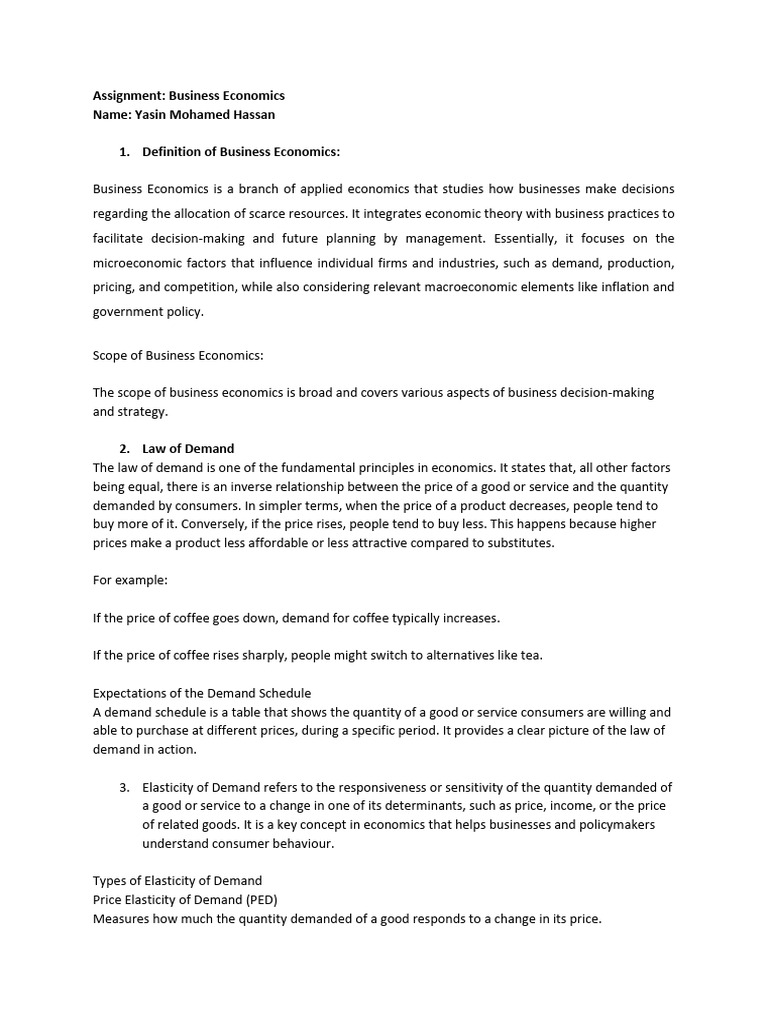 Assignment: Business Economics
Name: Yasin Mohamed Hassan

1. Definition of Business Economics:

Business Economics is a branch of applied economics that studies how businesses make decisions regarding the allocation of scarce resources. It integrates economic theory with business practices to facilitate decision-making and future planning by management. Essentially, it focuses on the microeconomic factors that influence individual firms and industries, such as demand, production, pricing, and competition, while also considering relevant macroeconomic elements like inflation and government policy.

Scope of Business Economics:

The scope of business economics is broad and covers various aspects of business decision-making and strategy.

2. Law of Demand
The law of demand is one of the fundamental principles in economics. It states that, all other factors being equal, there is an inverse relationship between the price of a good or service and the quantity demanded by consumers. In simpler terms, when the price of a product decreases, people tend to buy more of it. Conversely, if the price rises, people tend to buy less. This happens because higher prices make a product less affordable or less attractive compared to substitutes.

For example:

If the price of coffee goes down, demand for coffee typically increases.

If the price of coffee rises sharply, people might switch to alternatives like tea.

Expectations of the Demand Schedule
A demand schedule is a table that shows the quantity of a good or service consumers are willing and able to purchase at different prices, during a specific period. It provides a clear picture of the law of demand in action.

3. Elasticity of Demand refers to the responsiveness or sensitivity of the quantity demanded of a good or service to a change in one of its determinants, such as price, income, or the price of related goods. It is a key concept in economics that helps businesses and policymakers understand consumer behaviour.

Types of Elasticity of Demand
Price Elasticity of Demand (PED)
Measures how much the quantity demanded of a good responds to a change in its price.